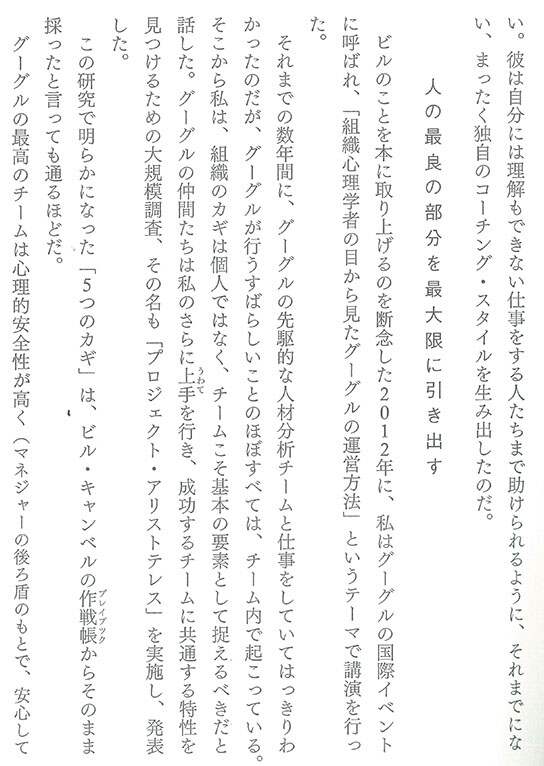 い。彼は自分には理解もできない仕事をする人たちまで助けられるように、それまでにない、まったく独自のコーチング・スタイルを生み出したのだ。

人の最良の部分を最大限に引き出す

ビルのことを本に取り上げるのを断念した２０１２年に、私はグーグルの国際イベントに呼ばれ、「組織心理学者の目から見たグーグルの運営方法」というテーマで講演を行った。

それまでの数年間に、グーグルの先駆的な人材分析チームと仕事をしていてはっきりわかったのだが、グーグルが行うすばらしいことのほぼすべては、チーム内で起こっている。そこから私は、組織のカギは個人ではなく、チームこそ基本の要素として捉えるべきだと話した。グーグルの仲間たちは私のさらに上手(うわて)を行き、成功するチームに共通する特性を見つけるための大規模調査、その名も「プロジェクト・アリストテレス」を実施し、発表した。

この研究で明らかになった「５つのカギ」は、ビル・キャンベルの作戦帳(プレイブック)からそのまま採ったと言っても通るほどだ。

グーグルの最高のチームは心理的安全性が高く（マネジャーの後ろ盾のもとで、安心して